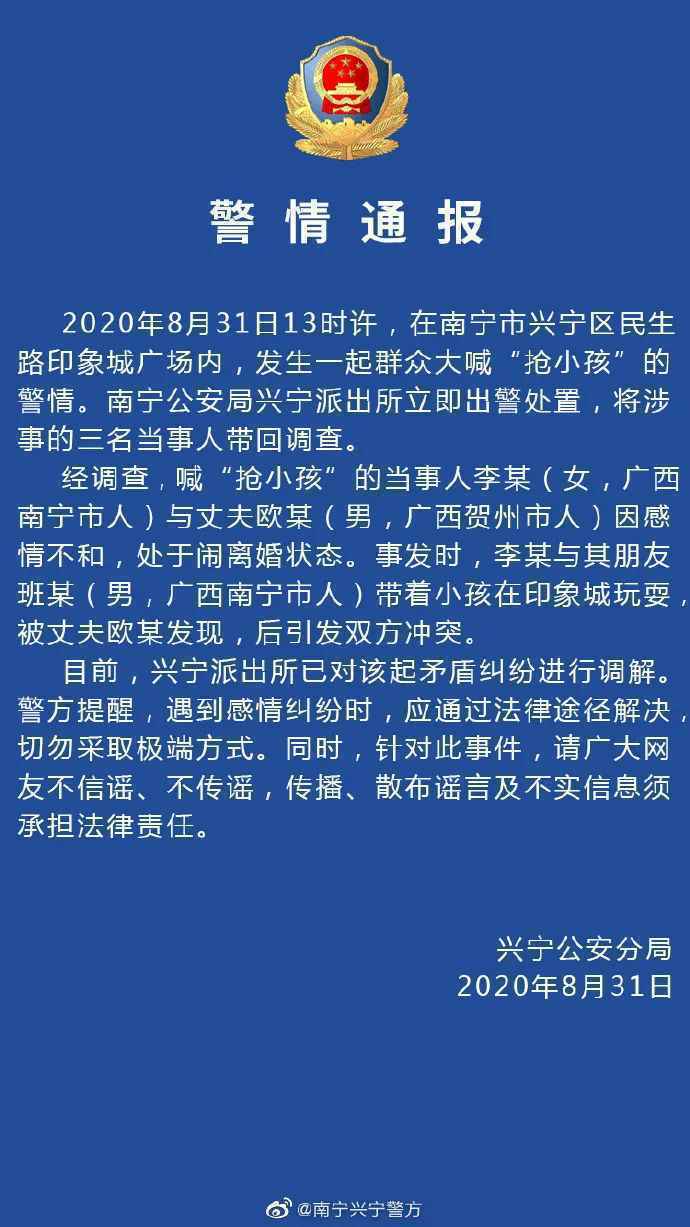 警情通报

2020年8月31日13时许，在南宁市兴宁区民生路印象城广场内，发生一起群众大喊“抢小孩”的警情。南宁公安局兴宁派出所立即出警处置，将涉事的三名当事人带回调查。

经调查，喊“抢小孩”的当事人李某（女，广西南宁市人）与丈夫欧某（男，广西贺州市人）因感情不和，处于闹离婚状态。事发时，李某与其朋友班某（男，广西南宁市人）带着小孩在印象城玩耍，被丈夫欧某发现，后引发双方冲突。

目前，兴宁派出所已对该起矛盾纠纷进行调解。警方提醒，遇到感情纠纷时，应通过法律途径解决，切勿采取极端方式。同时，针对此事件，请广大网友不信谣、不传谣，传播、散布谣言及不实信息须承担法律责任。

兴宁公安分局
2020年8月31日

@南宁兴宁警方